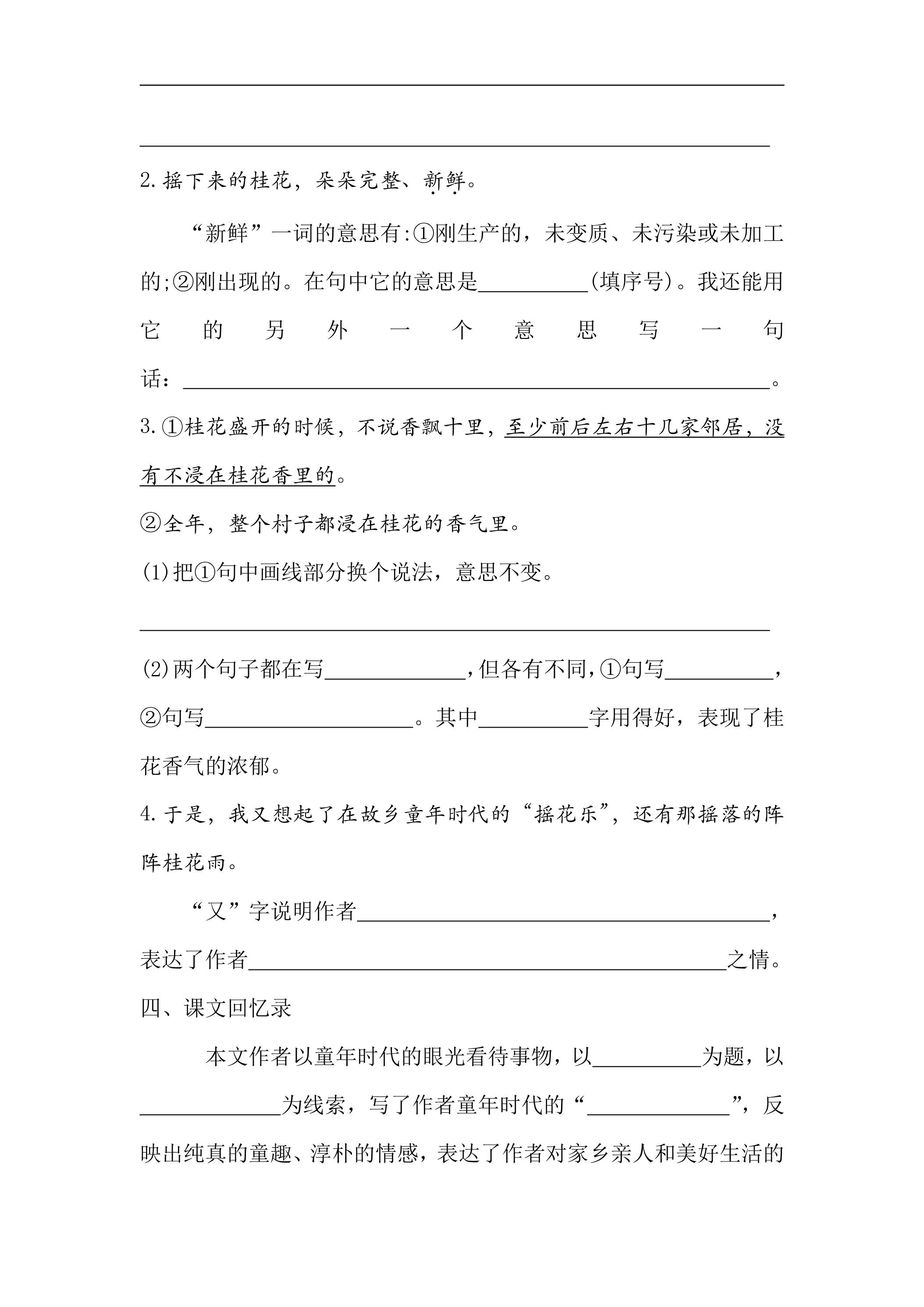 ____

____

2.摇下来的桂花，朵朵完整、新鲜。

“新鲜”一词的意思有:①刚生产的，未变质、未污染或未加工的;②刚出现的。在句中它的意思是____(填序号)。我还能用它的另外一个意思写一句话：____。

3.①桂花盛开的时候，不说香飘十里，至少前后左右十几家邻居，没有不浸在桂花香里的。

②全年，整个村子都浸在桂花的香气里。

(1)把①句中画线部分换个说法，意思不变。

____

(2)两个句子都在写____，但各有不同，①句写____，②句写____。其中____字用得好，表现了桂花香气的浓郁。

4.于是，我又想起了在故乡童年时代的“摇花乐”，还有那摇落的阵阵桂花雨。

“又”字说明作者____，表达了作者____之情。

四、课文回忆录

本文作者以童年时代的眼光看待事物，以____为题，以____为线索，写了作者童年时代的“____”，反映出纯真的童趣、淳朴的情感，表达了作者对家乡亲人和美好生活的